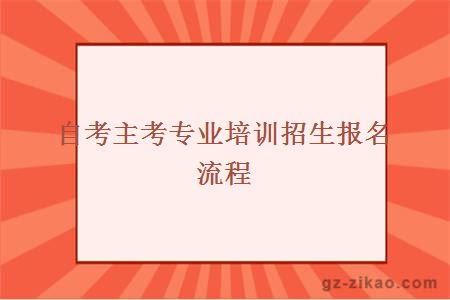 自考主考专业培训招生报名流程

gz-zikao.com